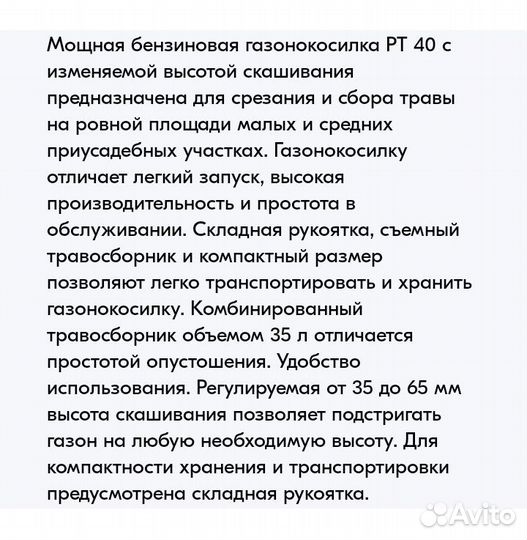 Мощная бензиновая газонокосилка PT 40 с изменяемой высотой скашивания предназначена для срезания и сбора травы на ровной площади малых и средних приусадебных участках. Газонокосилку отличает легкий запуск, высокая производительность и простота в обслуживании. Складная рукоятка, съемный травосборник и компактный размер позволяют легко транспортировать и хранить газонокосилку. Комбинированный травосборник объемом 35 л отличается простотой опустошения. Удобство использования. Регулируемая от 35 до 65 мм высота скашивания позволяет подстригать газон на любую необходимую высоту. Для компактности хранения и транспортировки предусмотрена складная рукоятка.

Avito